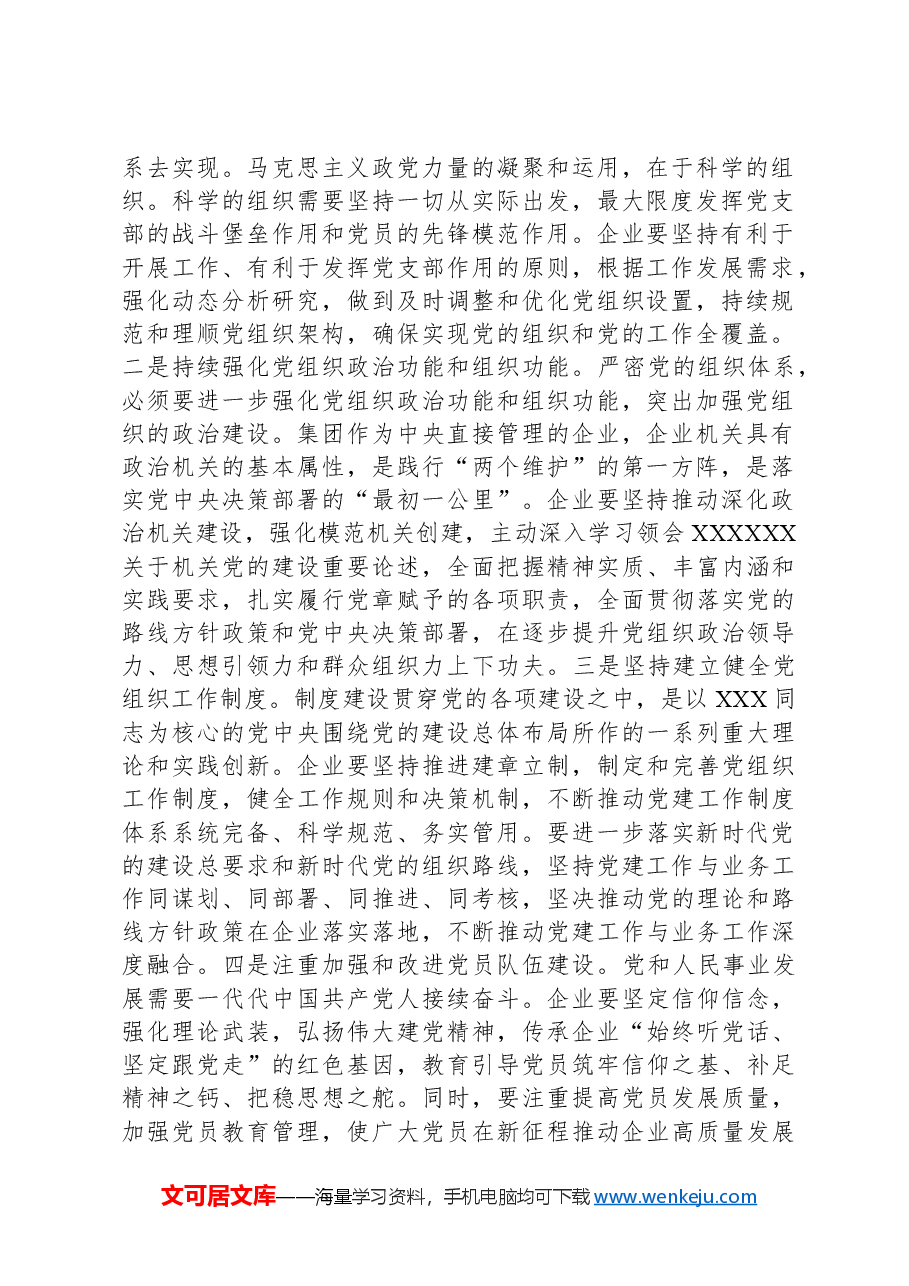 系去实现。马克思主义政党力量的凝聚和运用，在于科学的组织。科学的组织需要坚持一切从实际出发，最大限度发挥党支部的战斗堡垒作用和党员的先锋模范作用。企业要坚持有利于开展工作、有利于发挥党支部作用的原则，根据工作发展需求，强化动态分析研究，做到及时调整和优化党组织设置，持续规范和理顺党组织架构，确保实现党的组织和党的工作全覆盖。二是持续强化党组织政治功能和组织功能。严密党的组织体系，必须要进一步强化党组织政治功能和组织功能，突出加强党组织的政治建设。集团作为中央直接管理的企业，企业机关具有政治机关的基本属性，是践行“两个维护”的第一方阵，是落实党中央决策部署的“最初一公里”。企业要坚持推动深化政治机关建设，强化模范机关创建，主动深入学习领会XXXXXX关于机关党的建设重要论述，全面把握精神实质、丰富内涵和实践要求，扎实履行党章赋予的各项职责，全面贯彻落实党的路线方针政策和党中央决策部署，在逐步提升党组织政治领导力、思想引领力和群众组织力上下功夫。三是坚持建立健全党组织工作制度。制度建设贯穿党的各项建设之中，是以XXX同志为核心的党中央围绕党的建设总体布局所作的一系列重大理论和实践创新。企业要坚持推进建章立制，制定和完善党组织工作制度，健全工作规则和决策机制，不断推动党建工作制度体系系统完备、科学规范、务实管用。要进一步落实新时代党的建设总要求和新时代党的组织路线，坚持党建工作与业务工作同谋划、同部署、同推进、同考核，坚决推动党的理论和路线方针政策在企业落实落地，不断推动党建工作与业务工作深度融合。四是注重加强和改进党员队伍建设。党和人民事业发展需要一代代中国共产党人接续奋斗。企业要坚定信仰信念，强化理论武装，弘扬伟大建党精神，传承企业“始终听党话、坚定跟党走”的红色基因，教育引导党员筑牢信仰之基、补足精神之钙、把稳思想之舵。同时，要注重提高党员发展质量，加强党员教育管理，使广大党员在新征程推动企业高质量发展

文可居文库——海量学习资料，手机电脑均可下载www.wenkeju.com